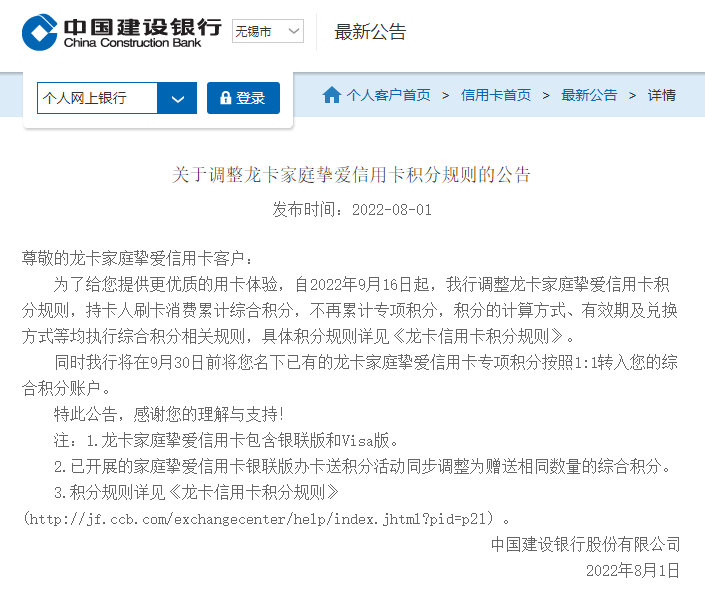 中国建设银行
China Construction Bank
无锡市
最新公告

个人网上银行
登录
个人客户首页 > 信用卡首页 > 最新公告 > 详情

关于调整龙卡家庭挚爱信用卡积分规则的公告

发布时间：2022-08-01

尊敬的龙卡家庭挚爱信用卡客户：

为了给您提供更优质的用卡体验，自2022年9月16日起，我行调整龙卡家庭挚爱信用卡积分规则，持卡人刷卡消费累计综合积分，不再累计专项积分，积分的计算方式、有效期及兑换方式等均执行综合积分相关规则，具体积分规则详见《龙卡信用卡积分规则》。

同时我行将在9月30日前将您名下已有的龙卡家庭挚爱信用卡专项积分按照1:1转入您的综合积分账户。

特此公告，感谢您的理解与支持！

注：1.龙卡家庭挚爱信用卡包含银联版和Visa版。

2.已开展的家庭挚爱信用卡银联版办卡送积分活动同步调整为赠送相同数量的综合积分。

3.积分规则详见《龙卡信用卡积分规则》（http://jf.ccb.com/exchangecenter/help/index.jhtml?pid=p21）。

中国建设银行股份有限公司

2022年8月1日